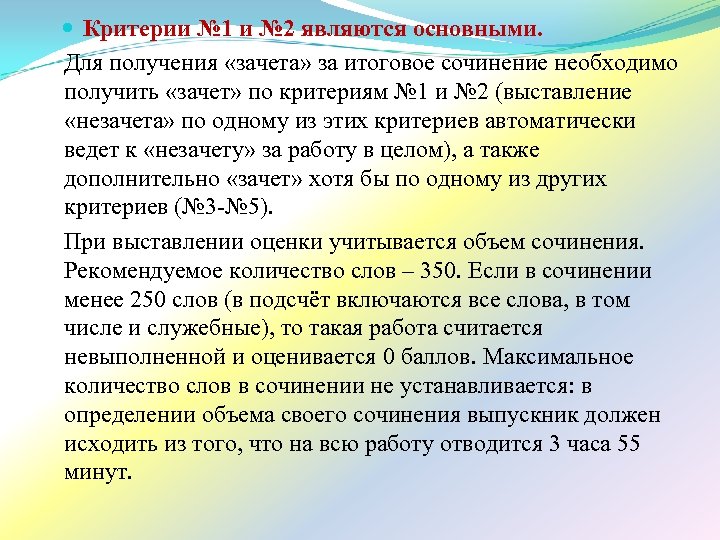 Критерии №1 и №2 являются основными.

Для получения «зачета» за итоговое сочинение необходимо получить «зачет» по критериям №1 и №2 (выставление «незачета» по одному из этих критериев автоматически ведет к «незачету» за работу в целом), а также дополнительно «зачет» хотя бы по одному из других критериев (№3-№5).

При выставлении оценки учитывается объем сочинения. Рекомендуемое количество слов – 350. Если в сочинении менее 250 слов (в подсчёт включаются все слова, в том числе и служебные), то такая работа считается невыполненной и оценивается 0 баллов. Максимальное количество слов в сочинении не устанавливается: в определении объема своего сочинения выпускник должен исходить из того, что на всю работу отводится 3 часа 55 минут.